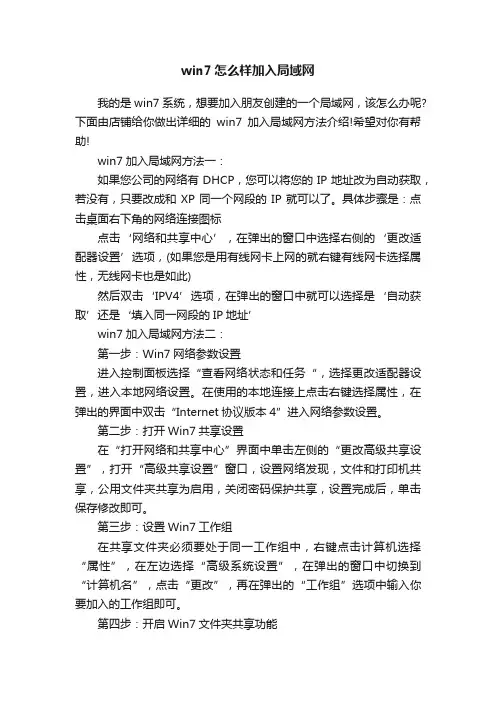 win7 怎么样加入局域网

我的是 win7 系统，想要加入朋友创建的一个局域网，该怎么办呢?下面由店铺给你做出详细的 win7 加入局域网方法介绍!希望对你有帮助!

win7 加入局域网方法一：

如果您公司的网络有 DHCP，您可以将您的 IP 地址改为自动获取，若没有，只要改成和 XP 同一个网段的 IP 就可以了。具体步骤是：点击桌面右下角的网络连接图标

点击‘网络和共享中心’，在弹出的窗口中选择右侧的‘更改适配器设置’选项，(如果您是用有线网卡上网的就右键有线网卡选择属性，无线网卡也是如此)

然后双击‘IPV4’选项，在弹出的窗口中就可以选择是‘自动获取’还是‘填入同一网段的 IP 地址’

win7 加入局域网方法二：

第一步：Win7 网络参数设置

进入控制面板选择“查看网络状态和任务“，选择更改适配器设置，进入本地网络设置。在使用的本地连接上点击右键选择属性，在弹出的界面中双击“Internet 协议版本 4”进入网络参数设置。

第二步：打开 Win7 共享设置

在“打开网络和共享中心”界面中单击左侧的“更改高级共享设置”，打开“高级共享设置”窗口，设置网络发现，文件和打印机共享，公用文件夹共享为启用，关闭密码保护共享，设置完成后，单击保存修改即可。

第三步：设置 Win7 工作组

在共享文件夹必须要处于同一工作组中，右键点击计算机选择“属性”，在左边选择“高级系统设置”，在弹出的窗口中切换到“计算机名”，点击“更改”，再在弹出的“工作组”选项中输入你要加入的工作组即可。

第四步：开启 Win7 文件夹共享功能